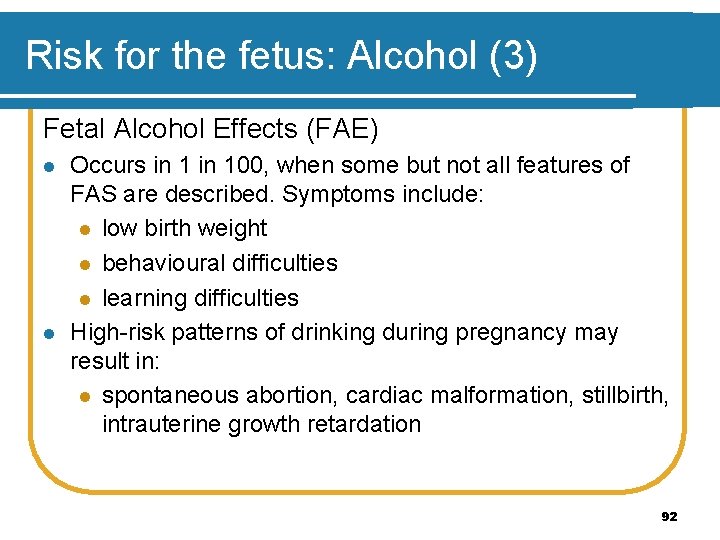 Risk for the fetus: Alcohol (3)

Fetal Alcohol Effects (FAE)

- Occurs in 1 in 100, when some but not all features of FAS are described. Symptoms include:
  - low birth weight
  - behavioural difficulties
  - learning difficulties
- High-risk patterns of drinking during pregnancy may result in:
  - spontaneous abortion, cardiac malformation, stillbirth, intrauterine growth retardation

92